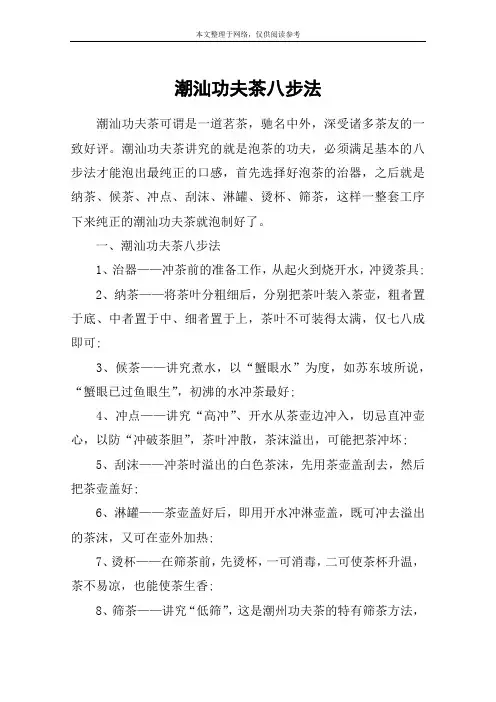 本文整理于网络，仅供阅读参考

潮汕功夫茶八步法

潮汕功夫茶可谓是一道茗茶，驰名中外，深受诸多茶友的一致好评。潮汕功夫茶讲究的就是泡茶的功夫，必须满足基本的八步法才能泡出最纯正的口感，首先选择好泡茶的治器，之后就是纳茶、候茶、冲点、刮沫、淋罐、烫杯、筛茶，这样一整套工序下来纯正的潮汕功夫茶就泡制好了。

一、潮汕功夫茶八步法

1、治器——冲茶前的准备工作，从起火到烧开水，冲烫茶具；

2、纳茶——将茶叶分粗细后，分别把茶叶装入茶壶，粗者置于底、中者置于中、细者置于上，茶叶不可装得太满，仅七八成即可；

3、候茶——讲究煮水，以“蟹眼水”为度，如苏东坡所说，“蟹眼已过鱼眼生”，初沸的水冲茶最好；

4、冲点——讲究“高冲”、开水从茶壶边冲入，切忌直冲壶心，以防“冲破茶胆”，茶叶冲散，茶沫溢出，可能把茶冲坏；

5、刮沫——冲茶时溢出的白色茶沫，先用茶壶盖刮去，然后把茶壶盖好；

6、淋罐——茶壶盖好后，即用开水冲淋壶盖，既可冲去溢出的茶沫，又可在壶外加热；

7、烫杯——在筛茶前，先烫杯，一可消毒，二可使茶杯升温，茶不易凉，也能使茶生香；

8、筛茶——讲究“低筛”，这是潮州功夫茶的特有筛茶方法，